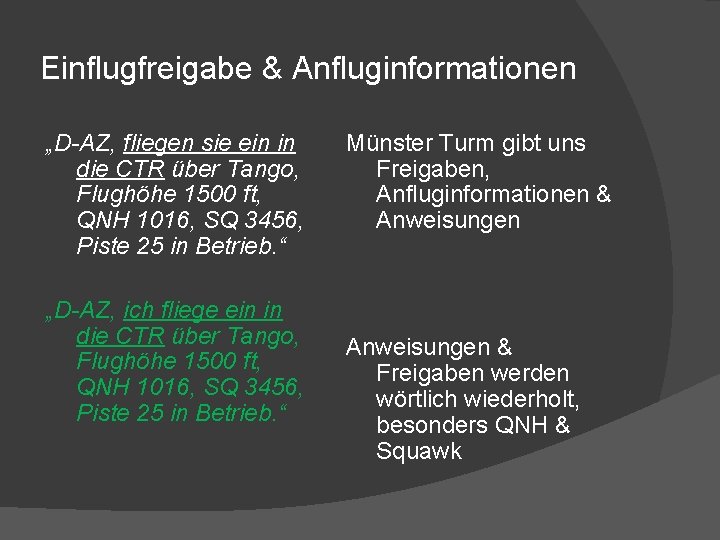 Einflugfreigabe & Anfluginformationen

„D-AZ, fliegen sie ein in die CTR über Tango, Flughöhe 1500 ft, QNH 1016, SQ 3456, Piste 25 in Betrieb.“

„D-AZ, ich fliege ein in die CTR über Tango, Flughöhe 1500 ft, QNH 1016, SQ 3456, Piste 25 in Betrieb.“

Münster Turm gibt uns Freigaben, Anfluginformationen & Anweisungen

Anweisungen & Freigaben werden wörtlich wiederholt, besonders QNH & Squawk